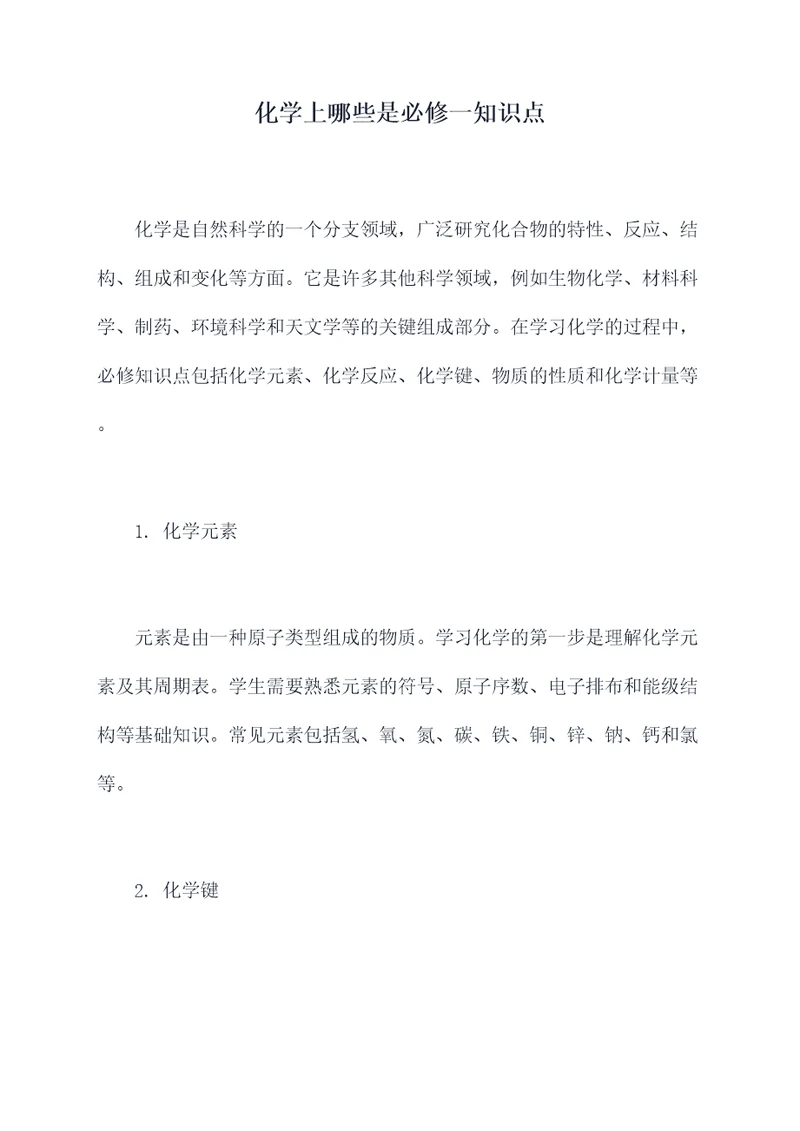 化学上哪些是必修一知识点

化学是自然科学的一个分支领域，广泛研究化合物的特性、反应、结构、组成和变化等方面。它是许多其他科学领域，例如生物化学、材料科学、制药、环境科学和天文学等的关键组成部分。在学习化学的过程中，必修知识点包括化学元素、化学反应、化学键、物质的性质和化学计量等。

1. 化学元素

元素是由一种原子类型组成的物质。学习化学的第一步是理解化学元素及其周期表。学生需要熟悉元素的符号、原子序数、电子排布和能级结构等基础知识。常见元素包括氢、氧、氮、碳、铁、铜、锌、钠、钙和氯等。

2. 化学键